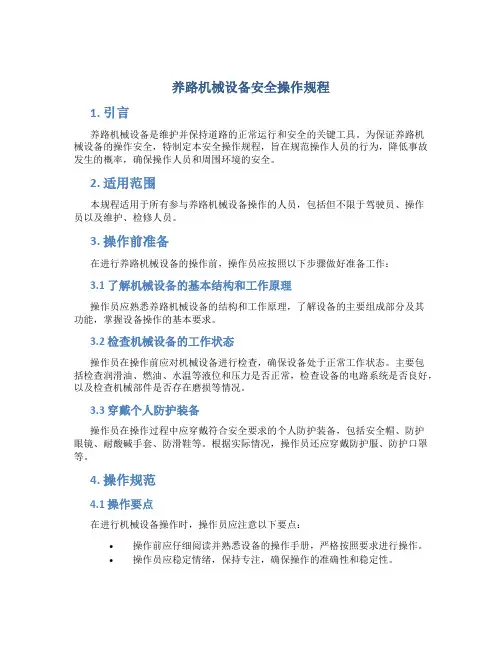 养路机械设备安全操作规程

1. 引言

养路机械设备是维护并保持道路的正常运行和安全的关键工具。为保证养路机械设备的操作安全，特制定本安全操作规程，旨在规范操作人员的行为，降低事故发生的概率，确保操作人员和周围环境的安全。

2. 适用范围

本规程适用于所有参与养路机械设备操作的人员，包括但不限于驾驶员、操作员以及维护、检修人员。

3. 操作前准备

在进行养路机械设备的操作前，操作员应按照以下步骤做好准备工作：

3.1 了解机械设备的基本结构和工作原理

操作员应熟悉养路机械设备的结构和工作原理，了解设备的主要组成部分及其功能，掌握设备操作的基本要求。

3.2 检查机械设备的工作状态

操作员在操作前应对机械设备进行检查，确保设备处于正常工作状态。主要包括检查润滑油、燃油、水温等液位和压力是否正常，检查设备的电路系统是否良好，以及检查机械部件是否存在磨损等情况。

3.3 穿戴个人防护装备

操作员在操作过程中应穿戴符合安全要求的个人防护装备，包括安全帽、防护眼镜、耐酸碱手套、防滑鞋等。根据实际情况，操作员还应穿戴防护服、防护口罩等。

4. 操作规范

4.1 操作要点

在进行机械设备操作时，操作员应注意以下要点：

• 操作前应仔细阅读并熟悉设备的操作手册，严格按照要求进行操作。
• 操作员应稳定情绪，保持专注，确保操作的准确性和稳定性。